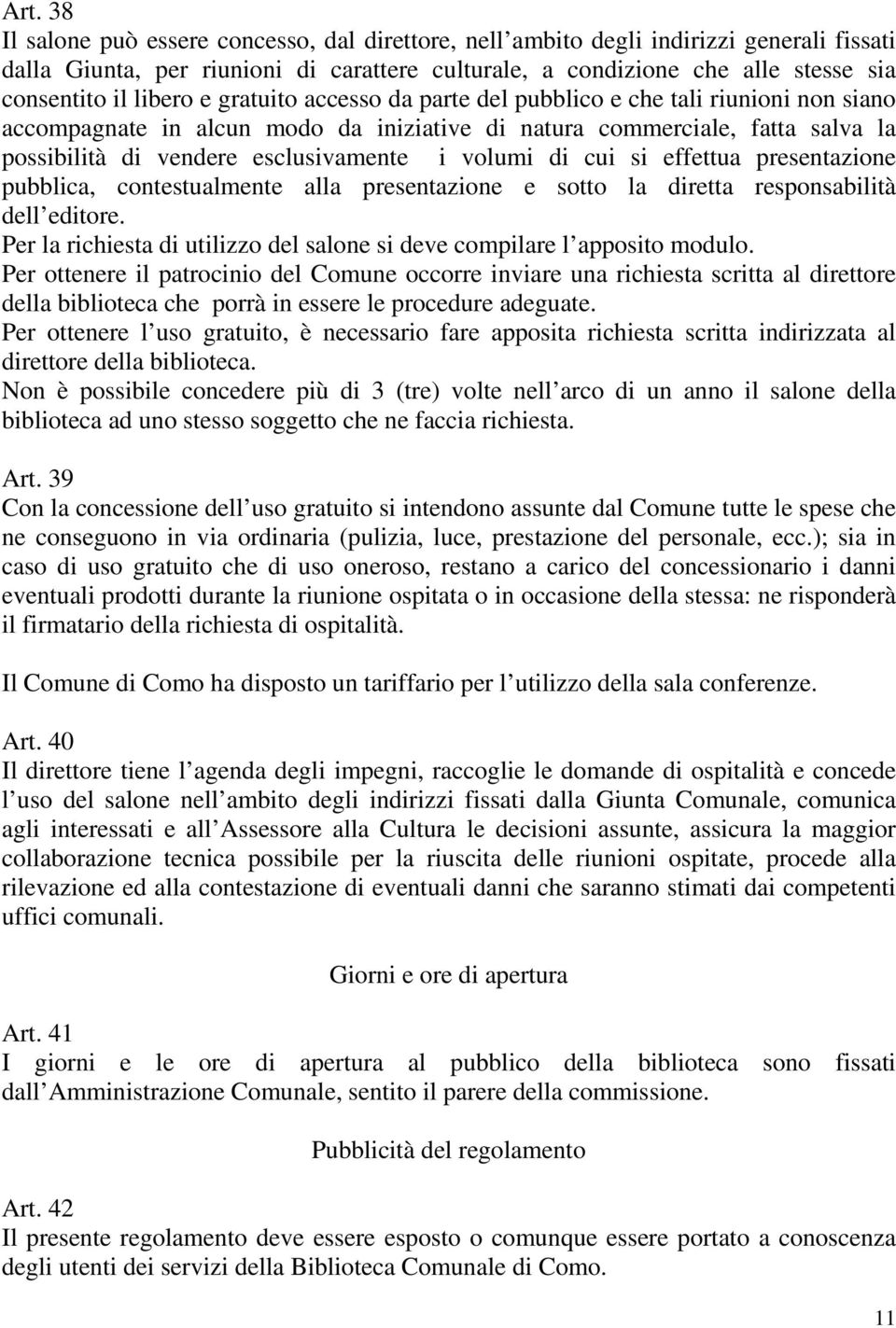 Art. 38
Il salone può essere concesso, dal direttore, nell ambito degli indirizzi generali fissati dalla Giunta, per riunioni di carattere culturale, a condizione che alle stesse sia consentito il libero e gratuito accesso da parte del pubblico e che tali riunioni non siano accompagnate in alcun modo da iniziative di natura commerciale, fatta salva la possibilità di vendere esclusivamente i volumi di cui si effettua presentazione pubblica, contestualmente alla presentazione e sotto la diretta responsabilità dell editore.
Per la richiesta di utilizzo del salone si deve compilare l apposito modulo.
Per ottenere il patrocinio del Comune occorre inviare una richiesta scritta al direttore della biblioteca che porrà in essere le procedure adeguate.
Per ottenere l uso gratuito, è necessario fare apposita richiesta scritta indirizzata al direttore della biblioteca.
Non è possibile concedere più di 3 (tre) volte nell arco di un anno il salone della biblioteca ad uno stesso soggetto che ne faccia richiesta.

Art. 39
Con la concessione dell uso gratuito si intendono assunte dal Comune tutte le spese che ne conseguono in via ordinaria (pulizia, luce, prestazione del personale, ecc.); sia in caso di uso gratuito che di uso oneroso, restano a carico del concessionario i danni eventuali prodotti durante la riunione ospitata o in occasione della stessa: ne risponderà il firmatario della richiesta di ospitalità.

Il Comune di Como ha disposto un tariffario per l utilizzo della sala conferenze.

Art. 40
Il direttore tiene l agenda degli impegni, raccoglie le domande di ospitalità e concede l uso del salone nell ambito degli indirizzi fissati dalla Giunta Comunale, comunica agli interessati e all Assessore alla Cultura le decisioni assunte, assicura la maggior collaborazione tecnica possibile per la riuscita delle riunioni ospitate, procede alla rilevazione ed alla contestazione di eventuali danni che saranno stimati dai competenti uffici comunali.

Giorni e ore di apertura

Art. 41
I giorni e le ore di apertura al pubblico della biblioteca sono fissati dall Amministrazione Comunale, sentito il parere della commissione.

Pubblicità del regolamento

Art. 42
Il presente regolamento deve essere esposto o comunque essere portato a conoscenza degli utenti dei servizi della Biblioteca Comunale di Como.

11